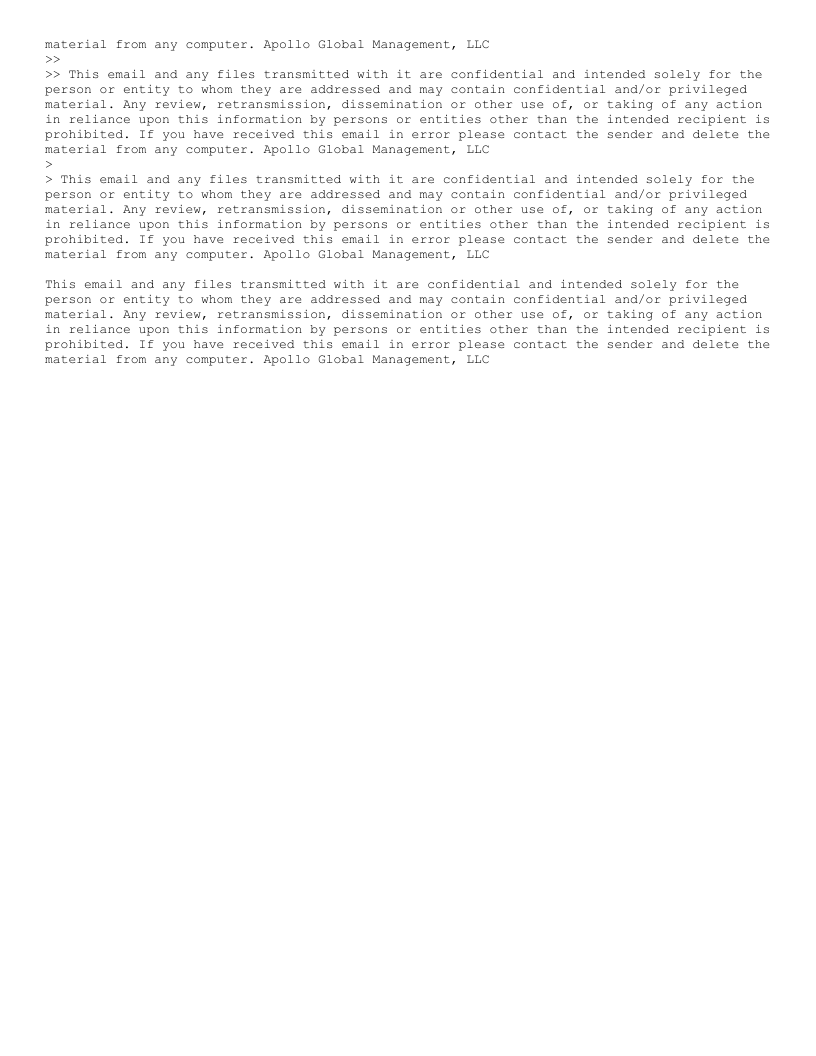 material from any computer. Apollo Global Management, LLC
>>
>> This email and any files transmitted with it are confidential and intended solely for the person or entity to whom they are addressed and may contain confidential and/or privileged material. Any review, retransmission, dissemination or other use of, or taking of any action in reliance upon this information by persons or entities other than the intended recipient is prohibited. If you have received this email in error please contact the sender and delete the material from any computer. Apollo Global Management, LLC
>
> This email and any files transmitted with it are confidential and intended solely for the person or entity to whom they are addressed and may contain confidential and/or privileged material. Any review, retransmission, dissemination or other use of, or taking of any action in reliance upon this information by persons or entities other than the intended recipient is prohibited. If you have received this email in error please contact the sender and delete the material from any computer. Apollo Global Management, LLC

This email and any files transmitted with it are confidential and intended solely for the person or entity to whom they are addressed and may contain confidential and/or privileged material. Any review, retransmission, dissemination or other use of, or taking of any action in reliance upon this information by persons or entities other than the intended recipient is prohibited. If you have received this email in error please contact the sender and delete the material from any computer. Apollo Global Management, LLC